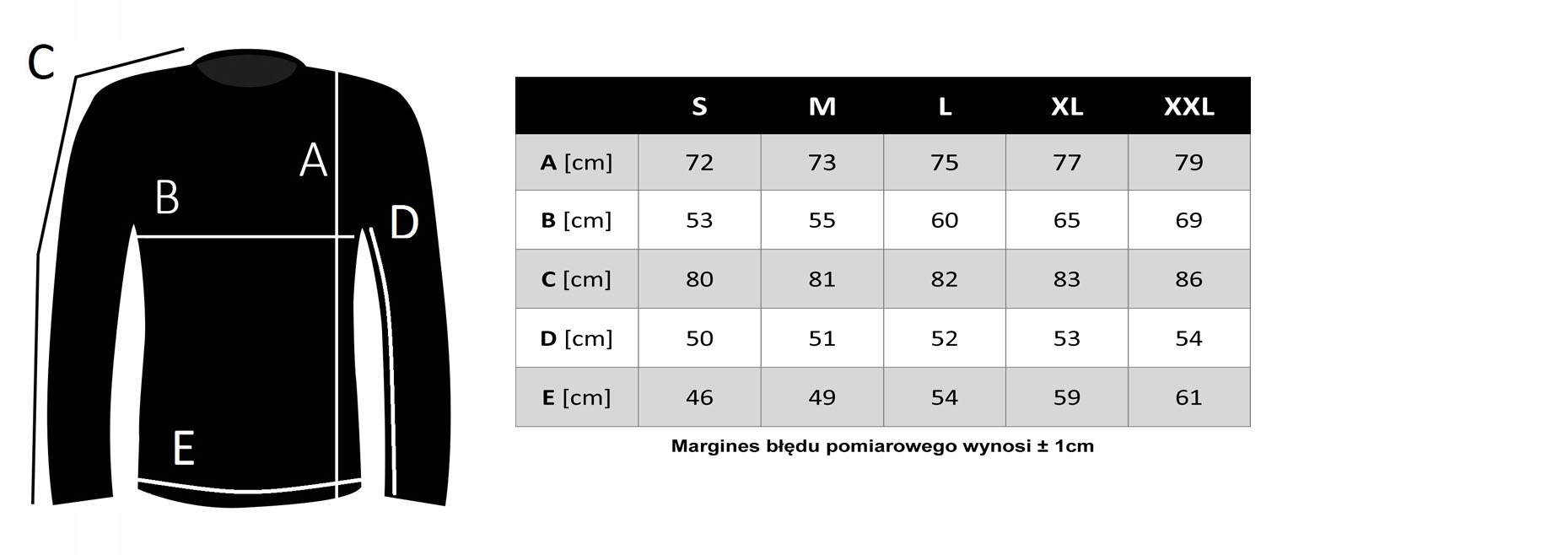 C

A

B

D

E

| | S | M | L | XL | XXL |
|---|---|---|---|---|---|
| A [cm] | 72 | 73 | 75 | 77 | 79 |
| B [cm] | 53 | 55 | 60 | 65 | 69 |
| C [cm] | 80 | 81 | 82 | 83 | 86 |
| D [cm] | 50 | 51 | 52 | 53 | 54 |
| E [cm] | 46 | 49 | 54 | 59 | 61 |

Margines błędu pomiarowego wynosi ± 1cm